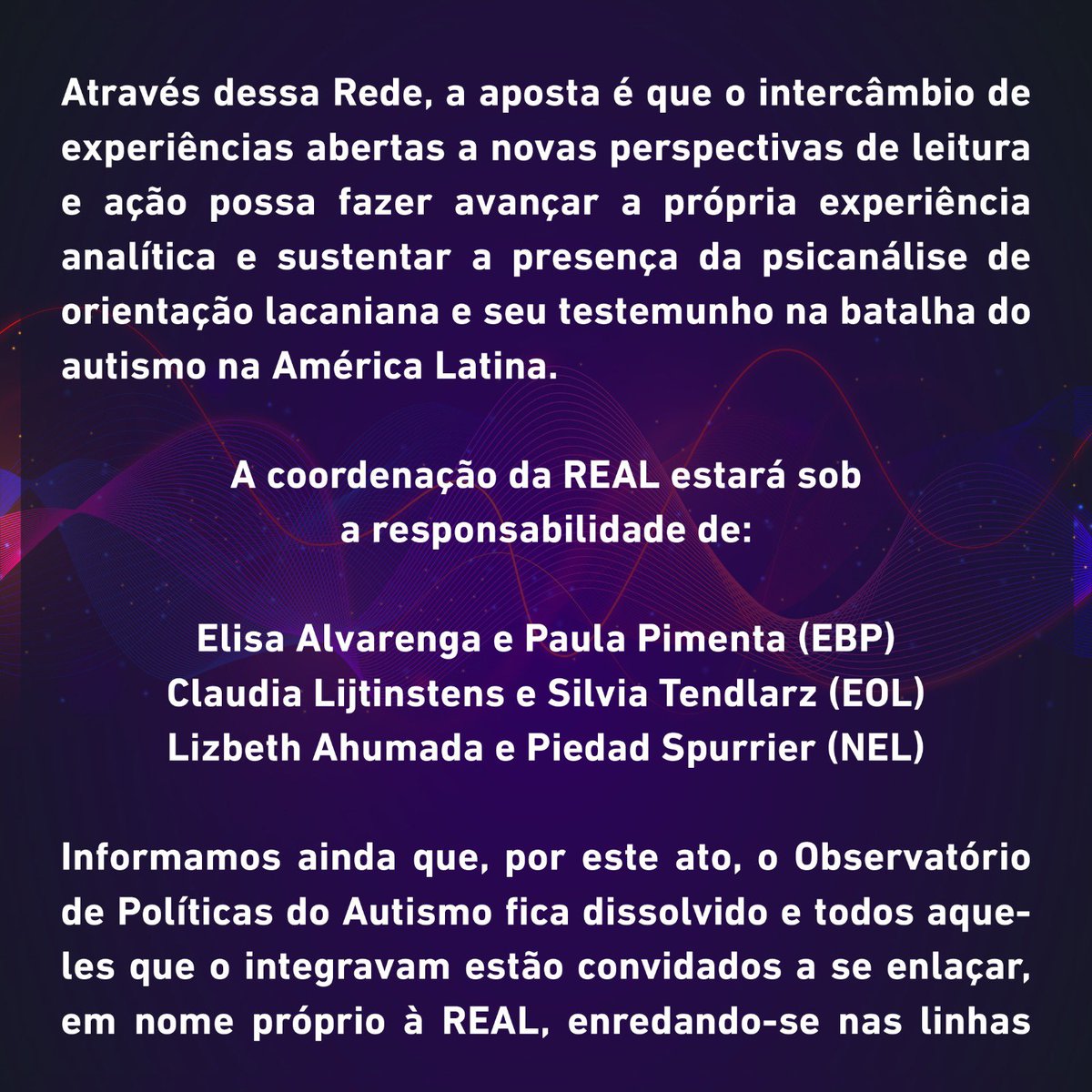 Através dessa Rede, a aposta é que o intercâmbio de experiências abertas a novas perspectivas de leitura e ação possa fazer avançar a própria experiência analítica e sustentar a presença da psicanálise de orientação lacaniana e seu testemunho na batalha do autismo na América Latina.

A coordenação da REAL estará sob
a responsabilidade de:

Elisa Alvarenga e Paula Pimenta (EBP)
Claudia Lijtinstens e Silvia Tendlarz (EOL)
Lizbeth Ahumada e Piedad Spurrier (NEL)

Informamos ainda que, por este ato, o Observatório de Políticas do Autismo fica dissolvido e todos aqueles que o integravam estão convidados a se enlaçar, em nome próprio à REAL, enredando-se nas linhas